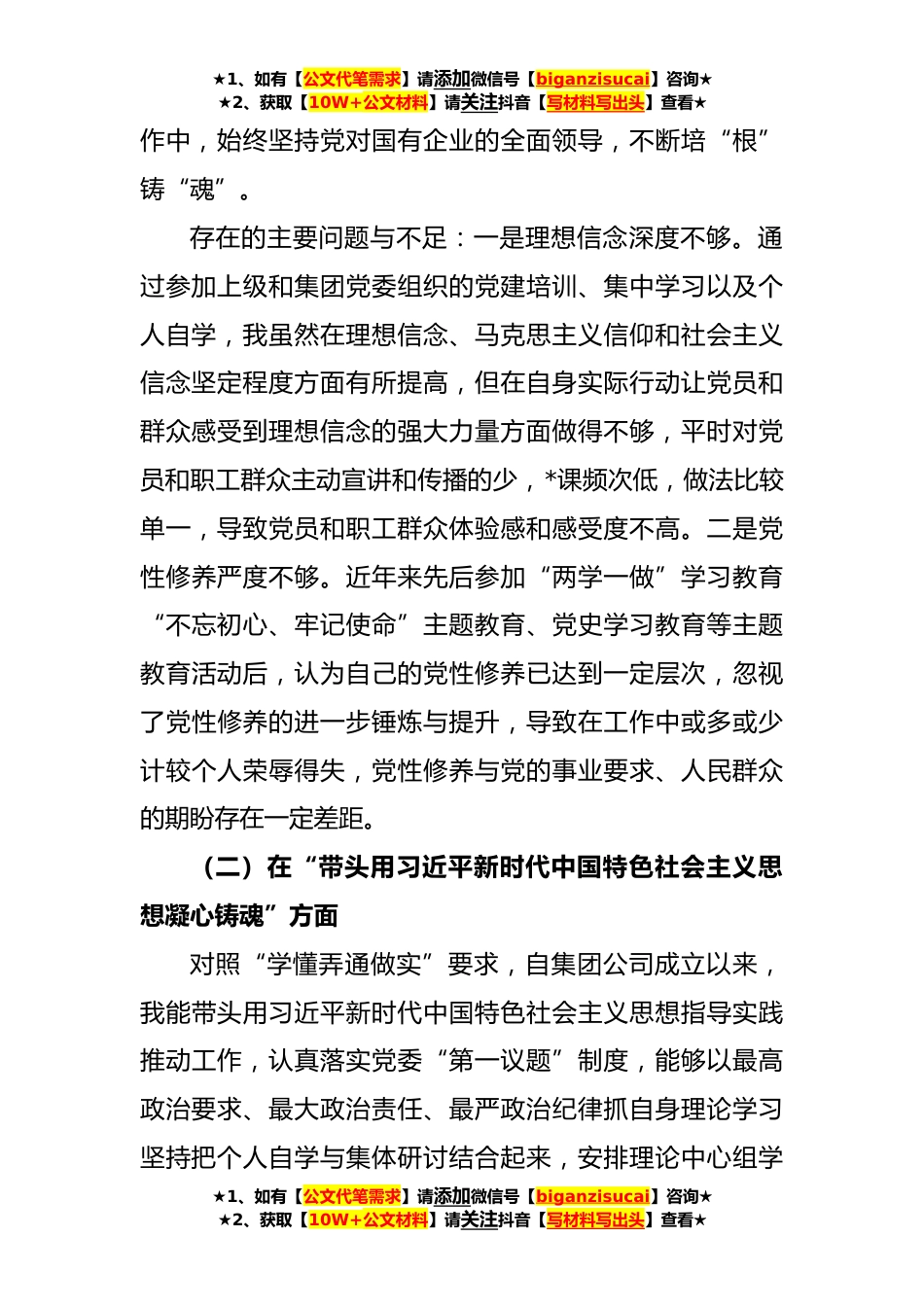 ★1、如有【公文代笔需求】请添加微信号【biganzisucai】咨询★
★2、获取【10W+公文材料】请关注抖音【写材料写出头】查看★

作中，始终坚持党对国有企业的全面领导，不断培“根”铸“魂”。

存在的主要问题与不足：一是理想信念深度不够。通过参加上级和集团党委组织的党建培训、集中学习以及个人自学，我虽然在理想信念、马克思主义信仰和社会主义信念坚定程度方面有所提高，但在自身实际行动让党员和群众感受到理想信念的强大力量方面做得不够，平时对党员和职工群众主动宣讲和传播的少，*课频次低，做法比较单一，导致党员和职工群众体验感和感受度不高。二是党性修养严度不够。近年来先后参加“两学一做”学习教育“不忘初心、牢记使命”主题教育、党史学习教育等主题教育活动后，认为自己的党性修养已达到一定层次，忽视了党性修养的进一步锤炼与提升，导致在工作中或多或少计较个人荣辱得失，党性修养与党的事业要求、人民群众的期盼存在一定差距。

（二）在“带头用习近平新时代中国特色社会主义思想凝心铸魂”方面

对照“学懂弄通做实”要求，自集团公司成立以来，我能带头用习近平新时代中国特色社会主义思想指导实践推动工作，认真落实党委“第一议题”制度，能够以最高政治要求、最大政治责任、最严政治纪律抓自身理论学习坚持把个人自学与集体研讨结合起来，安排理论中心组学

★1、如有【公文代笔需求】请添加微信号【biganzisucai】咨询★
★2、获取【10W+公文材料】请关注抖音【写材料写出头】查看★